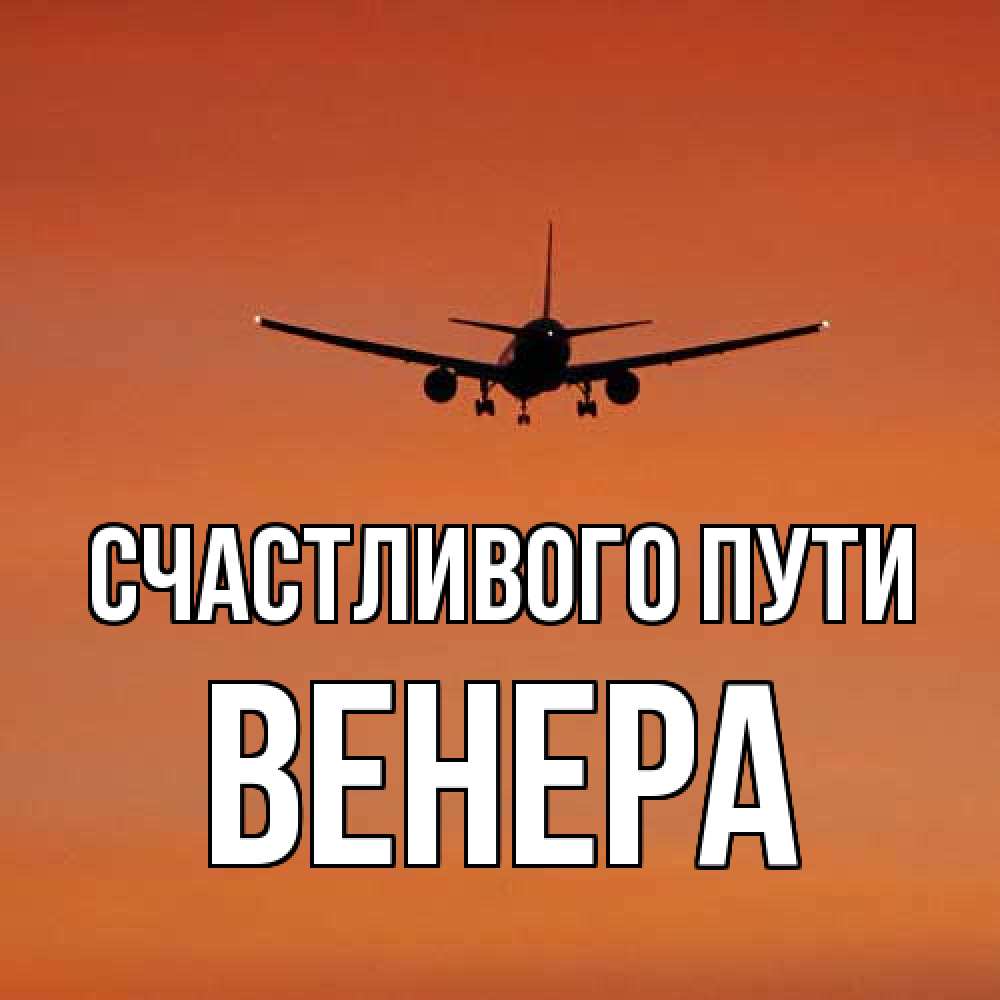 СЧАСТЛИВОГО ПУТИ
ВЕНЕРА